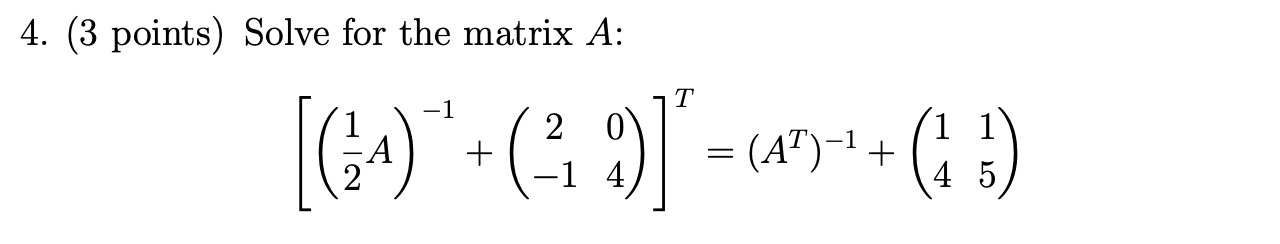 4. (3 points) Solve for the matrix $A$:

$$\left[\left(\frac{1}{2}A\right)^{-1} + \begin{pmatrix} 2 & 0 \\ -1 & 4 \end{pmatrix}\right]^T = (A^T)^{-1} + \begin{pmatrix} 1 & 1 \\ 4 & 5 \end{pmatrix}$$